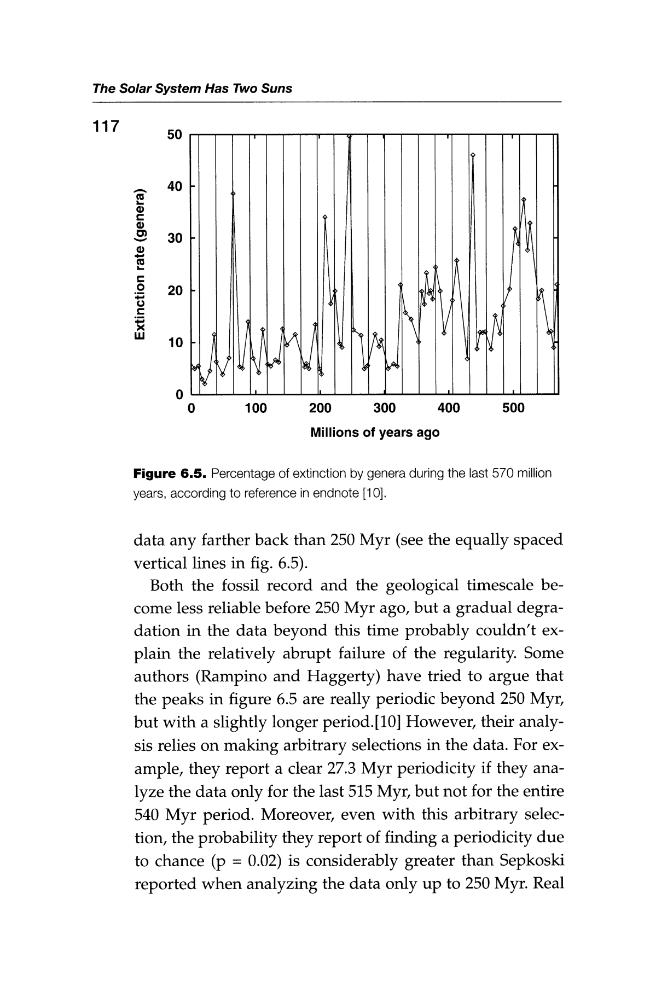 The Solar System Has Two Suns

117

Extinction rate (genera)

50
40
30
20
10
0

0 100 200 300 400 500

Millions of years ago

Figure 6.5. Percentage of extinction by genera during the last 570 million years, according to reference in endnote [10].

data any farther back than 250 Myr (see the equally spaced vertical lines in fig. 6.5).

Both the fossil record and the geological timescale become less reliable before 250 Myr ago, but a gradual degradation in the data beyond this time probably couldn't explain the relatively abrupt failure of the regularity. Some authors (Rampino and Haggerty) have tried to argue that the peaks in figure 6.5 are really periodic beyond 250 Myr, but with a slightly longer period.[10] However, their analysis relies on making arbitrary selections in the data. For example, they report a clear 27.3 Myr periodicity if they analyze the data only for the last 515 Myr, but not for the entire 540 Myr period. Moreover, even with this arbitrary selection, the probability they report of finding a periodicity due to chance (p = 0.02) is considerably greater than Sepkoski reported when analyzing the data only up to 250 Myr. Real